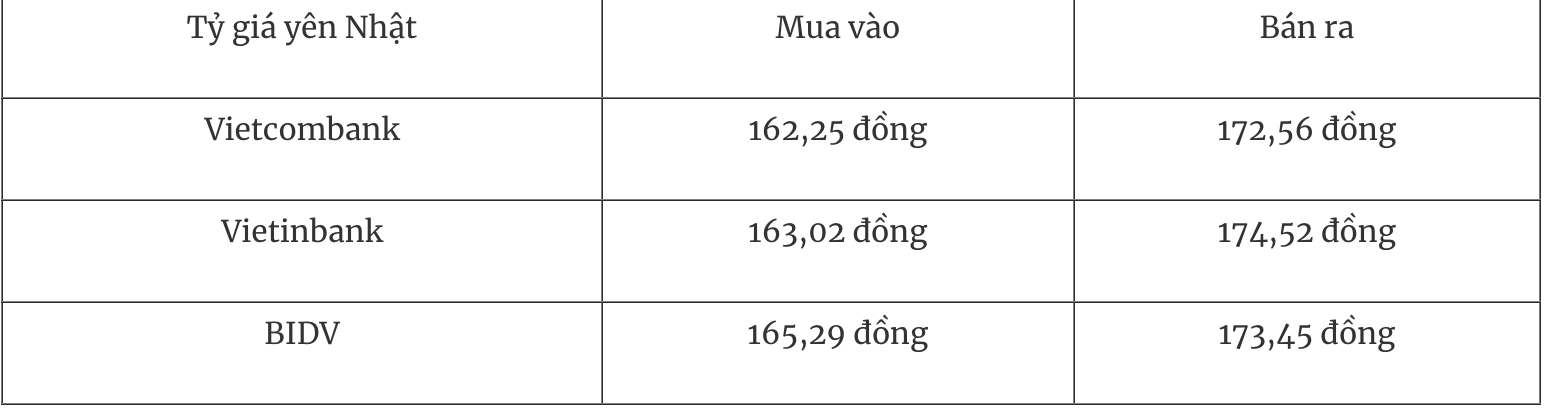 | Tỷ giá yên Nhật | Mua vào | Bán ra |
|---|---|---|
| Vietcombank | 162,25 đồng | 172,56 đồng |
| Vietinbank | 163,02 đồng | 174,52 đồng |
| BIDV | 165,29 đồng | 173,45 đồng |